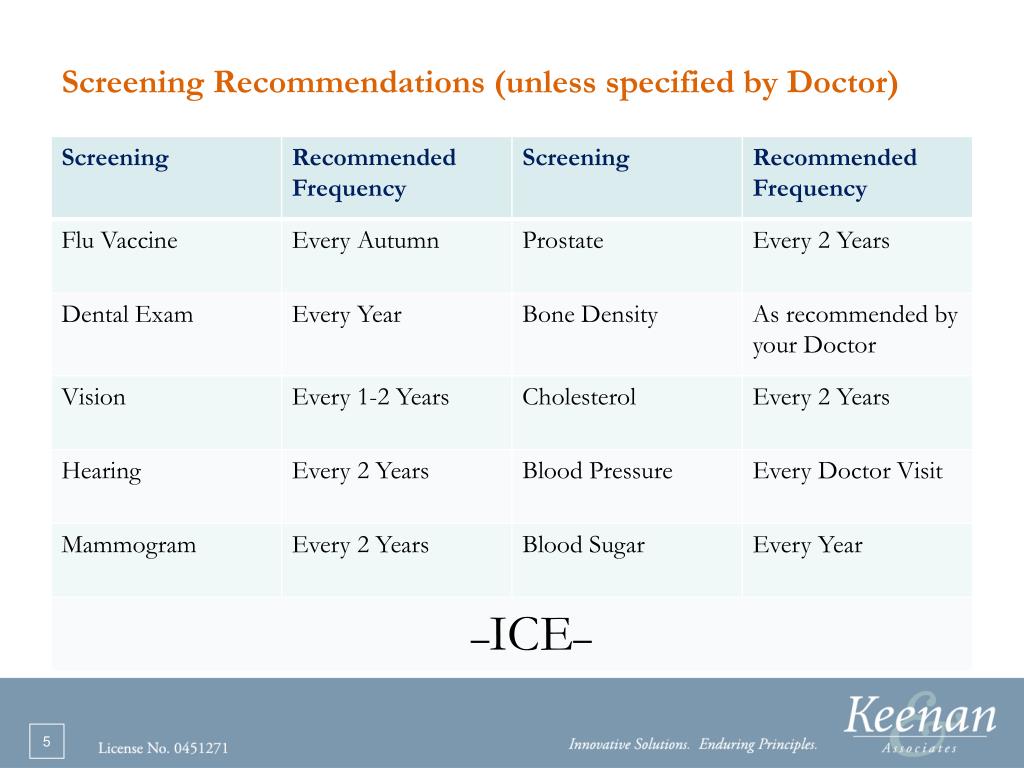 Screening Recommendations (unless specified by Doctor)

| Screening | Recommended Frequency | Screening | Recommended Frequency |
|---|---|---|---|
| Flu Vaccine | Every Autumn | Prostate | Every 2 Years |
| Dental Exam | Every Year | Bone Density | As recommended by your Doctor |
| Vision | Every 1-2 Years | Cholesterol | Every 2 Years |
| Hearing | Every 2 Years | Blood Pressure | Every Doctor Visit |
| Mammogram | Every 2 Years | Blood Sugar | Every Year |
| –ICE– | | | |

5

License No. 0451271

Innovative Solutions. Enduring Principles.

Keenan & Associates